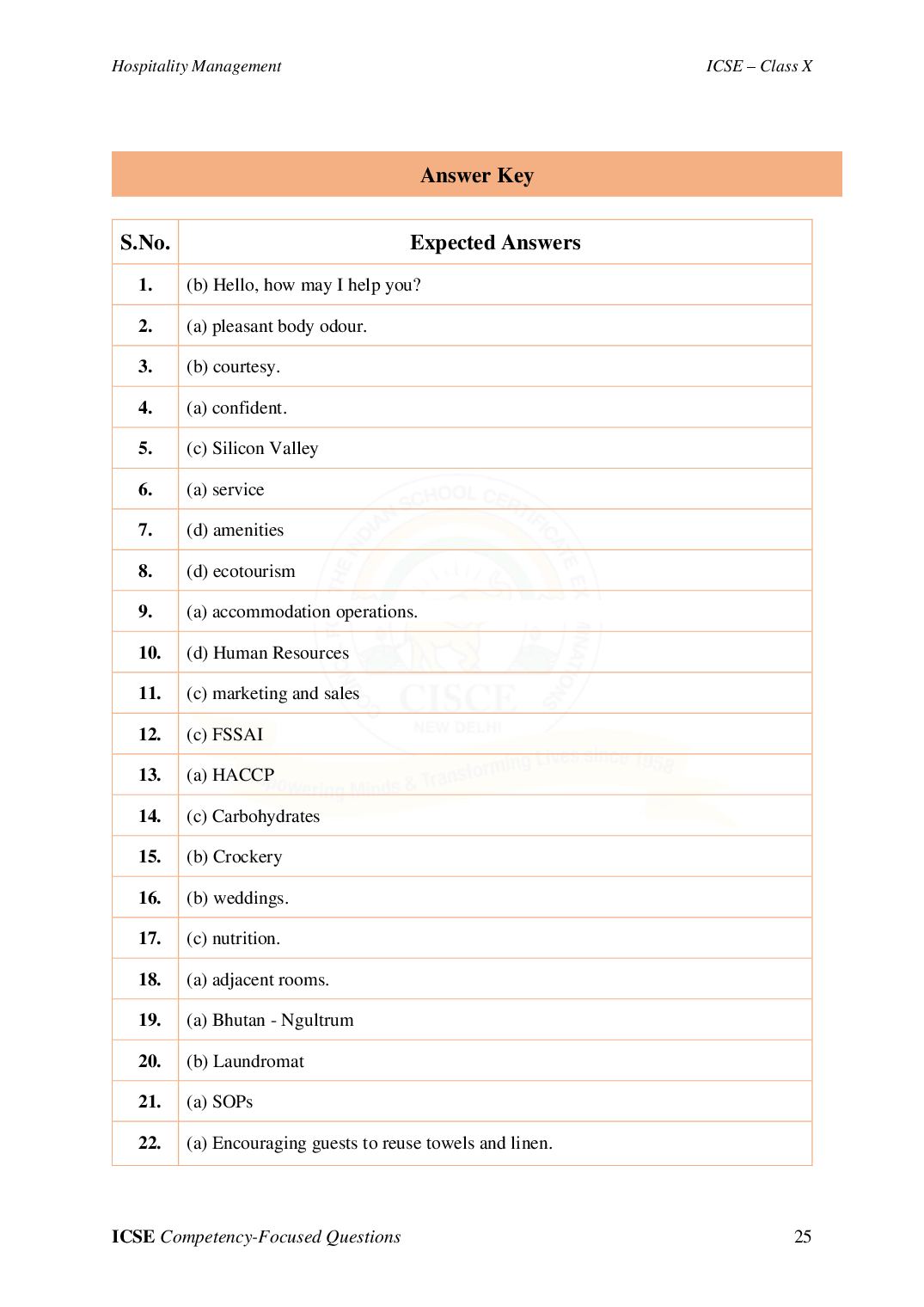 Hospitality Management

ICSE – Class X

Answer Key

| S.No. | Expected Answers |
|---|---|
| 1. | (b) Hello, how may I help you? |
| 2. | (a) pleasant body odour. |
| 3. | (b) courtesy. |
| 4. | (a) confident. |
| 5. | (c) Silicon Valley |
| 6. | (a) service |
| 7. | (d) amenities |
| 8. | (d) ecotourism |
| 9. | (a) accommodation operations. |
| 10. | (d) Human Resources |
| 11. | (c) marketing and sales |
| 12. | (c) FSSAI |
| 13. | (a) HACCP |
| 14. | (c) Carbohydrates |
| 15. | (b) Crockery |
| 16. | (b) weddings. |
| 17. | (c) nutrition. |
| 18. | (a) adjacent rooms. |
| 19. | (a) Bhutan - Ngultrum |
| 20. | (b) Laundromat |
| 21. | (a) SOPs |
| 22. | (a) Encouraging guests to reuse towels and linen. |

THE INDIAN SCHOOL CERTIFICATE EXAMINATIONS CISCE NEW DELHI Empowering Minds & Transforming Lives since 1958

ICSE Competency-Focused Questions

25